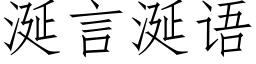 涎言涎语